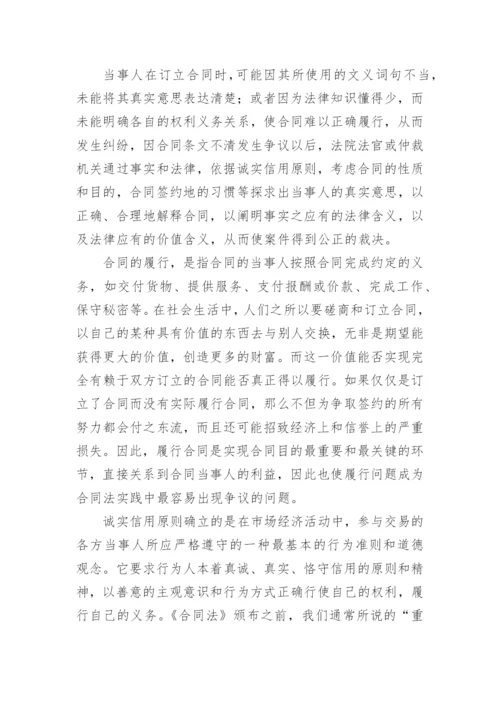 当事人在订立合同时，可能因其所使用的文义词句不当，未能将其真实意思表达清楚；或者因为法律知识懂得少，而未能明确各自的权利义务关系，使合同难以正确履行，从而发生纠纷，因合同条文不清发生争议以后，法院法官或仲裁机关通过事实和法律，依据诚实信用原则，考虑合同的性质和目的，合同签约地的习惯等探求出当事人的真实意思，以正确、合理地解释合同，以阐明事实之应有的法律含义，以及法律应有的价值含义，从而使案件得到公正的裁决。

合同的履行，是指合同的当事人按照合同完成约定的义务，如交付货物、提供服务、支付报酬或价款、完成工作、保守秘密等。在社会生活中，人们之所以要磋商和订立合同，以自己的某种具有价值的东西去与别人交换，无非是期望能获得更大的价值，创造更多的财富。而这一价值能否实现完全有赖于双方订立的合同能否真正得以履行。如果仅仅是订立了合同而没有实际履行合同，那么不但为争取签约的所有努力都会付之东流，而且还可能招致经济上和信誉上的严重损失。因此，履行合同是实现合同目的最重要和最关键的环节，直接关系到合同当事人的利益，因此也使履行问题成为合同法实践中最容易出现争议的问题。

诚实信用原则确立的是在市场经济活动中，参与交易的各方当事人所应严格遵守的一种最基本的行为准则和道德观念。它要求行为人本着真诚、真实、恪守信用的原则和精神，以善意的主观意识和行为方式正确行使自己的权利，履行自己的义务。《合同法》颁布之前，我们通常所说的“重